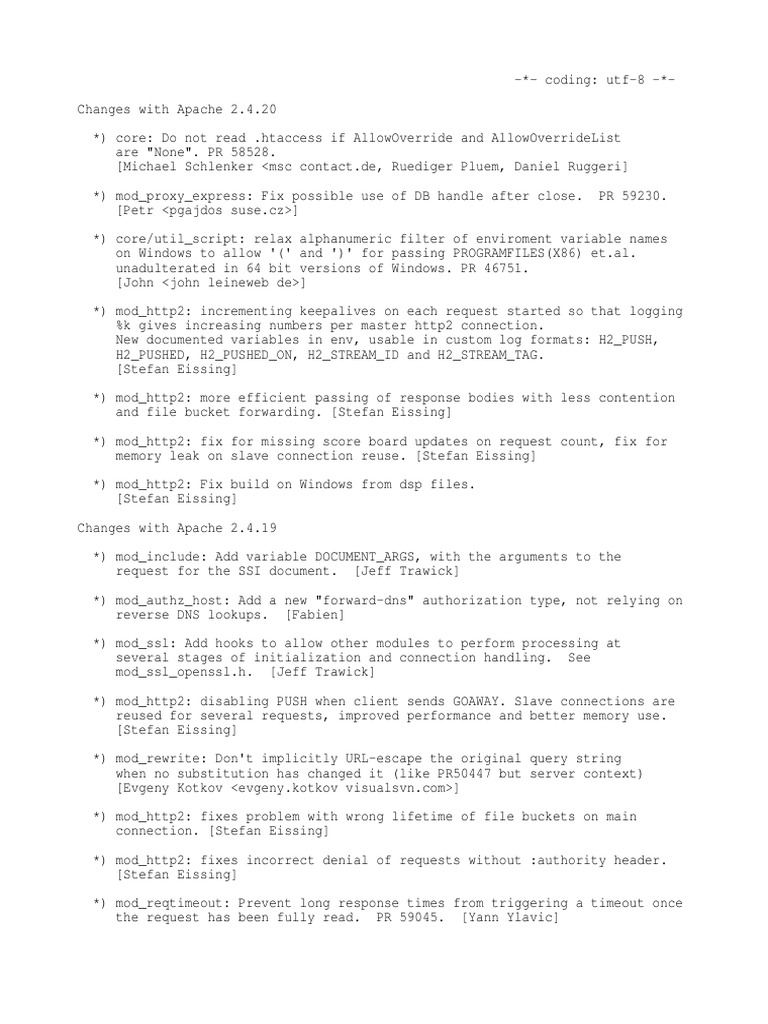 -*- coding: utf-8 -*-

Changes with Apache 2.4.20

*) core: Do not read .htaccess if AllowOverride and AllowOverrideList are "None". PR 58528. [Michael Schlenker <msc contact.de, Ruediger Pluem, Daniel Ruggeri]

*) mod_proxy_express: Fix possible use of DB handle after close. PR 59230. [Petr <pgajdos suse.cz>]

*) core/util_script: relax alphanumeric filter of enviroment variable names on Windows to allow '(' and ')' for passing PROGRAMFILES(X86) et.al. unadulterated in 64 bit versions of Windows. PR 46751. [John <john leineweb de>]

*) mod_http2: incrementing keepalives on each request started so that logging %k gives increasing numbers per master http2 connection. New documented variables in env, usable in custom log formats: H2_PUSH, H2_PUSHED, H2_PUSHED_ON, H2_STREAM_ID and H2_STREAM_TAG. [Stefan Eissing]

*) mod_http2: more efficient passing of response bodies with less contention and file bucket forwarding. [Stefan Eissing]

*) mod_http2: fix for missing score board updates on request count, fix for memory leak on slave connection reuse. [Stefan Eissing]

*) mod_http2: Fix build on Windows from dsp files. [Stefan Eissing]

Changes with Apache 2.4.19

*) mod_include: Add variable DOCUMENT_ARGS, with the arguments to the request for the SSI document. [Jeff Trawick]

*) mod_authz_host: Add a new "forward-dns" authorization type, not relying on reverse DNS lookups. [Fabien]

*) mod_ssl: Add hooks to allow other modules to perform processing at several stages of initialization and connection handling. See mod_ssl_openssl.h. [Jeff Trawick]

*) mod_http2: disabling PUSH when client sends GOAWAY. Slave connections are reused for several requests, improved performance and better memory use. [Stefan Eissing]

*) mod_rewrite: Don't implicitly URL-escape the original query string when no substitution has changed it (like PR50447 but server context) [Evgeny Kotkov <evgeny.kotkov visualsvn.com>]

*) mod_http2: fixes problem with wrong lifetime of file buckets on main connection. [Stefan Eissing]

*) mod_http2: fixes incorrect denial of requests without :authority header. [Stefan Eissing]

*) mod_reqtimeout: Prevent long response times from triggering a timeout once the request has been fully read. PR 59045. [Yann Ylavic]